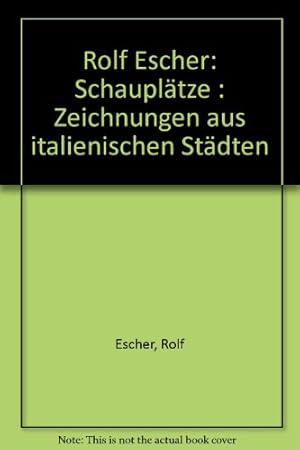 Rolf Escher: Schauplätze : Zeichnungen aus italienischen Städten

Escher, Rolf

Note: This is not the actual book cover